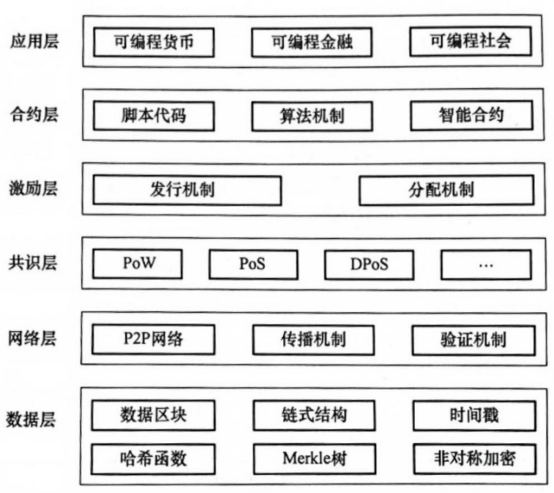 应用层 可编程货币 可编程金融 可编程社会

合约层 脚本代码 算法机制 智能合约

激励层 发行机制 分配机制

共识层 PoW PoS DPoS …

网络层 P2P网络 传播机制 验证机制

数据层 数据区块 链式结构 时间戳
哈希函数 Merkle树 非对称加密